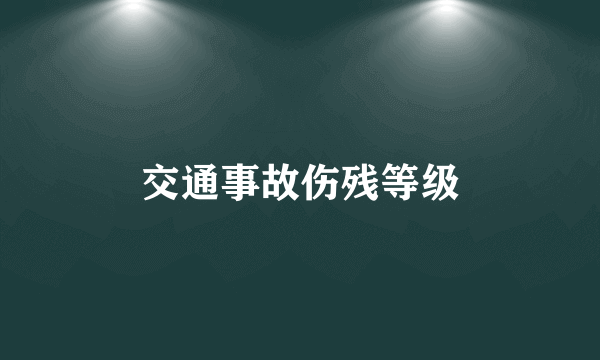 交通事故伤残等级